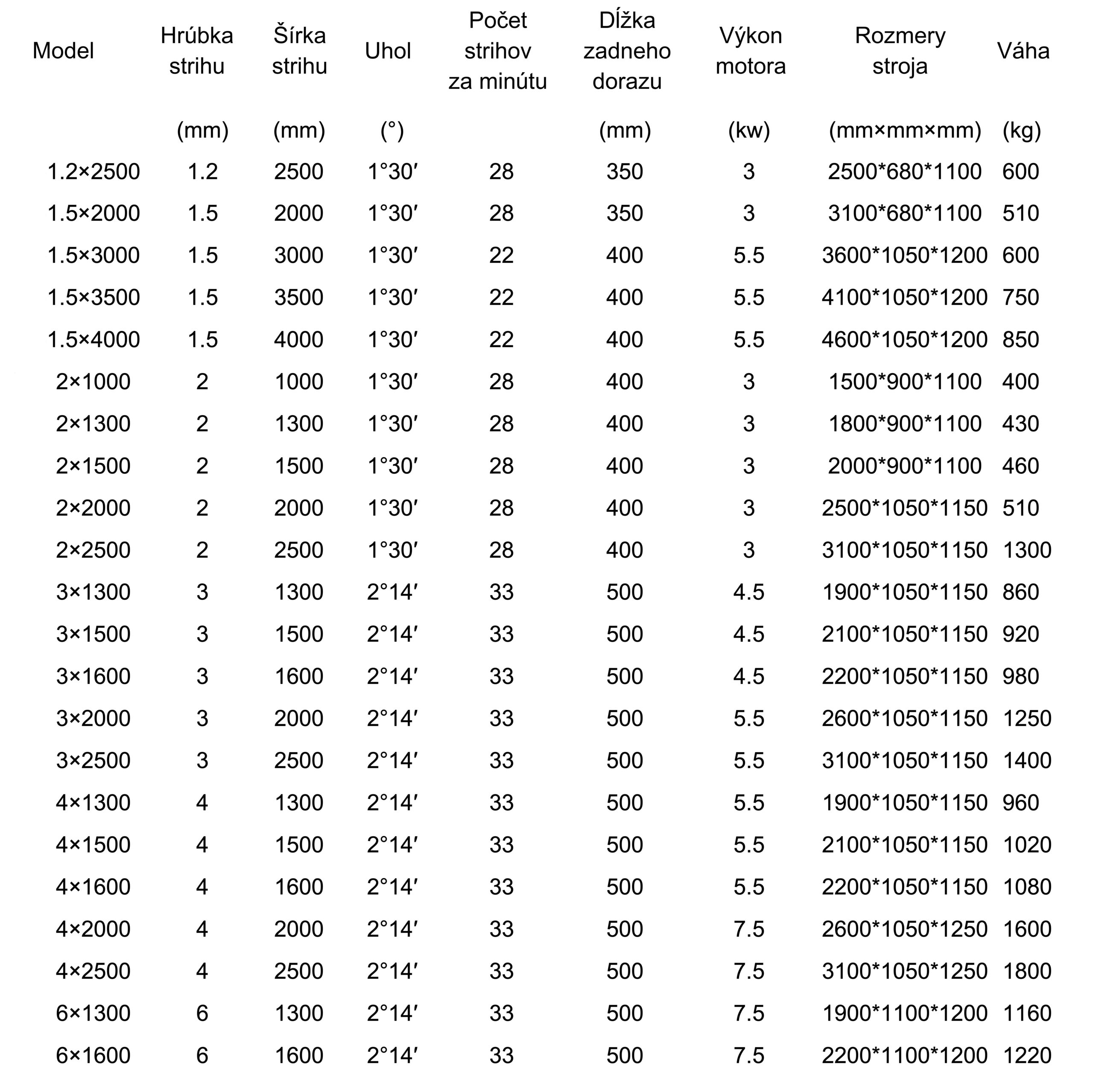 | Model | Hrúbka strihu | Šírka strihu | Uhol | Počet strihov za minútu | Dĺžka zadneho dorazu | Výkon motora | Rozmery stroja | Váha |
|---|---|---|---|---|---|---|---|---|
|  | (mm) | (mm) | (°) |  | (mm) | (kw) | (mm×mm×mm) | (kg) |
| 1.2×2500 | 1.2 | 2500 | 1°30′ | 28 | 350 | 3 | 2500*680*1100 | 600 |
| 1.5×2000 | 1.5 | 2000 | 1°30′ | 28 | 350 | 3 | 3100*680*1100 | 510 |
| 1.5×3000 | 1.5 | 3000 | 1°30′ | 22 | 400 | 5.5 | 3600*1050*1200 | 600 |
| 1.5×3500 | 1.5 | 3500 | 1°30′ | 22 | 400 | 5.5 | 4100*1050*1200 | 750 |
| 1.5×4000 | 1.5 | 4000 | 1°30′ | 22 | 400 | 5.5 | 4600*1050*1200 | 850 |
| 2×1000 | 2 | 1000 | 1°30′ | 28 | 400 | 3 | 1500*900*1100 | 400 |
| 2×1300 | 2 | 1300 | 1°30′ | 28 | 400 | 3 | 1800*900*1100 | 430 |
| 2×1500 | 2 | 1500 | 1°30′ | 28 | 400 | 3 | 2000*900*1100 | 460 |
| 2×2000 | 2 | 2000 | 1°30′ | 28 | 400 | 3 | 2500*1050*1150 | 510 |
| 2×2500 | 2 | 2500 | 1°30′ | 28 | 400 | 3 | 3100*1050*1150 | 1300 |
| 3×1300 | 3 | 1300 | 2°14′ | 33 | 500 | 4.5 | 1900*1050*1150 | 860 |
| 3×1500 | 3 | 1500 | 2°14′ | 33 | 500 | 4.5 | 2100*1050*1150 | 920 |
| 3×1600 | 3 | 1600 | 2°14′ | 33 | 500 | 4.5 | 2200*1050*1150 | 980 |
| 3×2000 | 3 | 2000 | 2°14′ | 33 | 500 | 5.5 | 2600*1050*1150 | 1250 |
| 3×2500 | 3 | 2500 | 2°14′ | 33 | 500 | 5.5 | 3100*1050*1150 | 1400 |
| 4×1300 | 4 | 1300 | 2°14′ | 33 | 500 | 5.5 | 1900*1050*1150 | 960 |
| 4×1500 | 4 | 1500 | 2°14′ | 33 | 500 | 5.5 | 2100*1050*1150 | 1020 |
| 4×1600 | 4 | 1600 | 2°14′ | 33 | 500 | 5.5 | 2200*1050*1150 | 1080 |
| 4×2000 | 4 | 2000 | 2°14′ | 33 | 500 | 7.5 | 2600*1050*1250 | 1600 |
| 4×2500 | 4 | 2500 | 2°14′ | 33 | 500 | 7.5 | 3100*1050*1250 | 1800 |
| 6×1300 | 6 | 1300 | 2°14′ | 33 | 500 | 7.5 | 1900*1100*1200 | 1160 |
| 6×1600 | 6 | 1600 | 2°14′ | 33 | 500 | 7.5 | 2200*1100*1200 | 1220 |